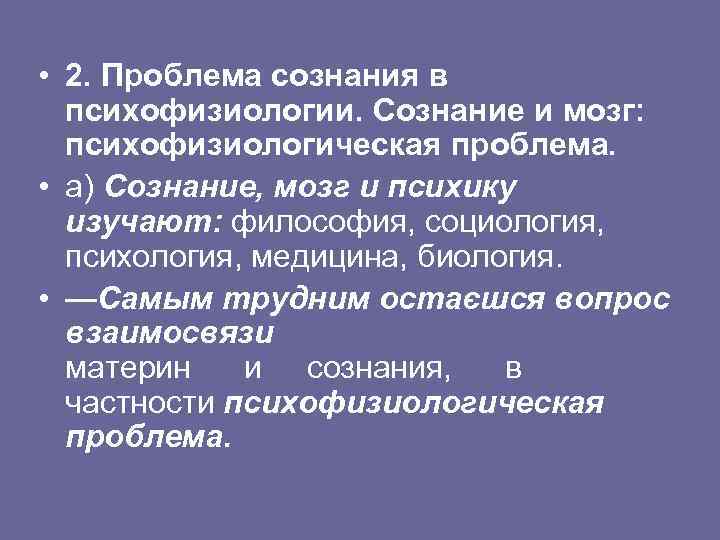 • 2. Проблема сознания в психофизиологии. Сознание и мозг: психофизиологическая проблема.

• а) Сознание, мозг и психику изучают: философия, социология, психология, медицина, биология.

• —Самым трудним остаєшся вопрос взаимосвязи материн и сознания, в частности психофизиологическая проблема.